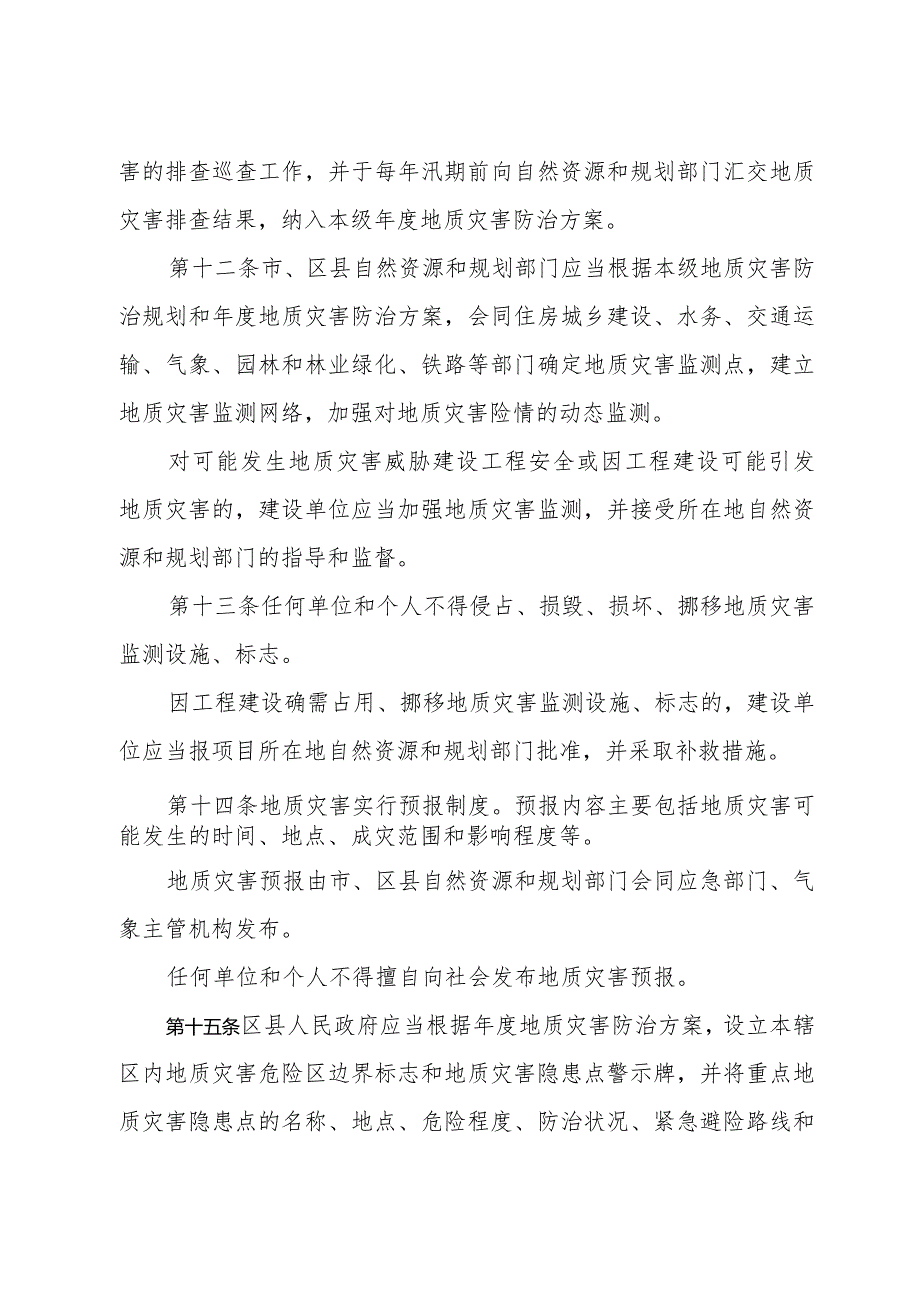 害的排查巡查工作，并于每年汛期前向自然资源和规划部门汇交地质灾害排查结果，纳入本级年度地质灾害防治方案。

第十二条市、区县自然资源和规划部门应当根据本级地质灾害防治规划和年度地质灾害防治方案，会同住房城乡建设、水务、交通运输、气象、园林和林业绿化、铁路等部门确定地质灾害监测点，建立地质灾害监测网络，加强对地质灾害险情的动态监测。

对可能发生地质灾害威胁建设工程安全或因工程建设可能引发地质灾害的，建设单位应当加强地质灾害监测，并接受所在地自然资源和规划部门的指导和监督。

第十三条任何单位和个人不得侵占、损毁、损坏、挪移地质灾害监测设施、标志。

因工程建设确需占用、挪移地质灾害监测设施、标志的，建设单位应当报项目所在地自然资源和规划部门批准，并采取补救措施。

第十四条地质灾害实行预报制度。预报内容主要包括地质灾害可能发生的时间、地点、成灾范围和影响程度等。

地质灾害预报由市、区县自然资源和规划部门会同应急部门、气象主管机构发布。

任何单位和个人不得擅自向社会发布地质灾害预报。

第十五条区县人民政府应当根据年度地质灾害防治方案，设立本辖区内地质灾害危险区边界标志和地质灾害隐患点警示牌，并将重点地质灾害隐患点的名称、地点、危险程度、防治状况、紧急避险路线和